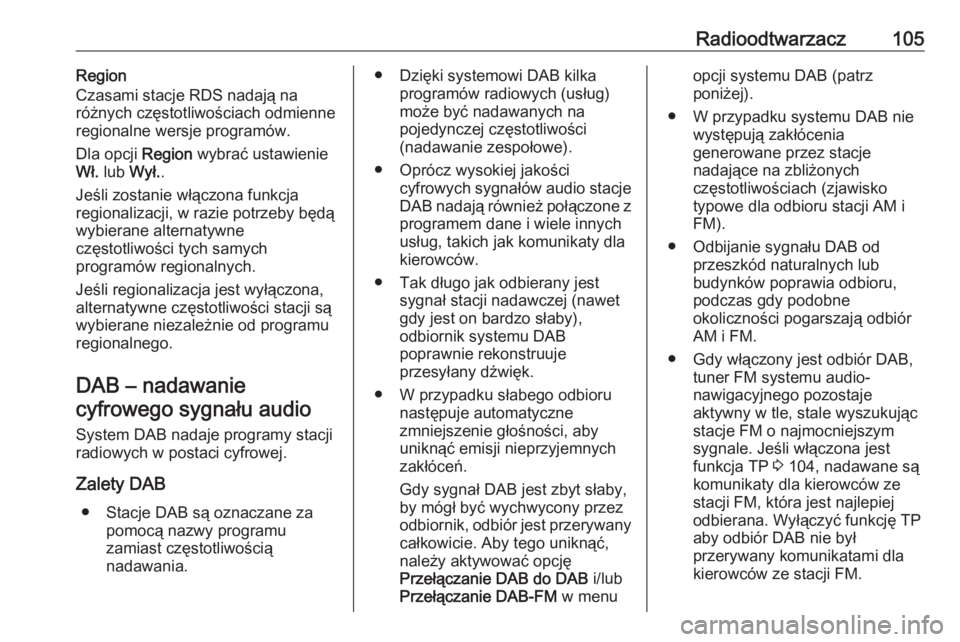 Radioodtwarzacz 105

Region

Czasami stacje RDS nadają na różnych częstotliwościach odmienne regionalne wersje programów.

Dla opcji Region wybrać ustawienie Wł. lub Wył..

Jeśli zostanie włączona funkcja regionalizacji, w razie potrzeby będą wybierane alternatywne częstotliwości tych samych programów regionalnych.

Jeśli regionalizacja jest wyłączona, alternatywne częstotliwości stacji są wybierane niezależnie od programu regionalnego.

DAB – nadawanie cyfrowego sygnału audio

System DAB nadaje programy stacji radiowych w postaci cyfrowej.

Zalety DAB

● Stacje DAB są oznaczane za pomocą nazwy programu zamiast częstotliwością nadawania.

● Dzięki systemowi DAB kilka programów radiowych (usług) może być nadawanych na pojedynczej częstotliwości (nadawanie zespołowe).

● Oprócz wysokiej jakości cyfrowych sygnałów audio stacje DAB nadają również połączone z programem dane i wiele innych usług, takich jak komunikaty dla kierowców.

● Tak długo jak odbierany jest sygnał stacji nadawczej (nawet gdy jest on bardzo słaby), odbiornik systemu DAB poprawnie rekonstruuje przesyłany dźwięk.

● W przypadku słabego odbioru następuje automatyczne zmniejszenie głośności, aby uniknąć emisji nieprzyjemnych zakłóceń.

Gdy sygnał DAB jest zbyt słaby, by mógł być wychwycony przez odbiornik, odbiór jest przerywany całkowicie. Aby tego uniknąć, należy aktywować opcję Przełączanie DAB do DAB i/lub Przełączanie DAB-FM w menu opcji systemu DAB (patrz poniżej).

● W przypadku systemu DAB nie występują zakłócenia generowane przez stacje nadające na zbliżonych częstotliwościach (zjawisko typowe dla odbioru stacji AM i FM).

● Odbijanie sygnału DAB od przeszkód naturalnych lub budynków poprawia odbioru, podczas gdy podobne okoliczności pogarszają odbiór AM i FM.

● Gdy włączony jest odbiór DAB, tuner FM systemu audio-nawigacyjnego pozostaje aktywny w tle, stale wyszukując stacje FM o najmocniejszym sygnale. Jeśli włączona jest funkcja TP ⇨ 104, nadawane są komunikaty dla kierowców ze stacji FM, która jest najlepiej odbierana. Wyłączyć funkcję TP aby odbiór DAB nie był przerywany komunikatami dla kierowców ze stacji FM.

carmanualsonline.info